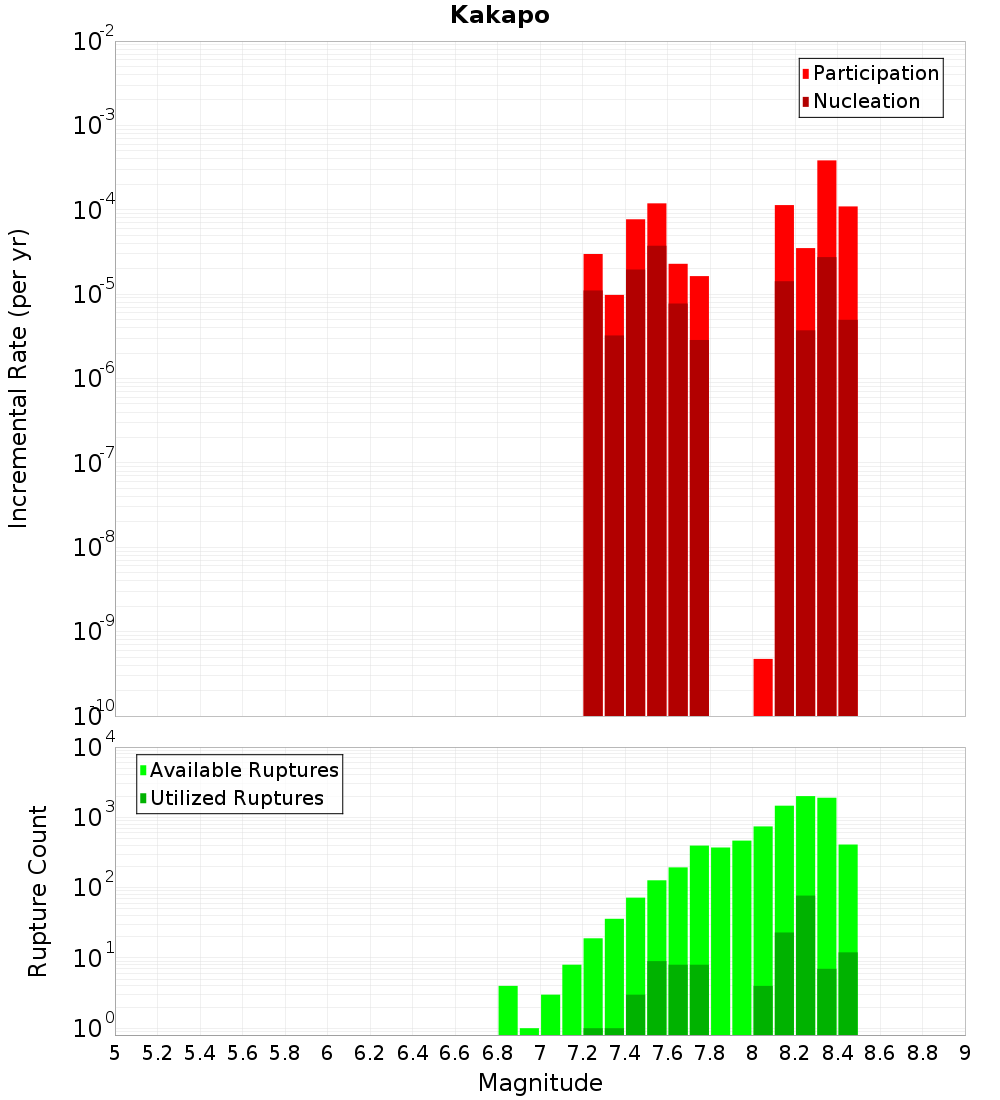 Kakapo

Participation
Nucleation

Incremental Rate (per yr)

$10^{-2}$
$10^{-3}$
$10^{-4}$
$10^{-5}$
$10^{-6}$
$10^{-7}$
$10^{-8}$
$10^{-9}$
$10^{-10}$

Available Ruptures
Utilized Ruptures

Rupture Count

$10^{4}$
$10^{3}$
$10^{2}$
$10^{1}$
$10^{0}$

5 5.2 5.4 5.6 5.8 6 6.2 6.4 6.6 6.8 7 7.2 7.4 7.6 7.8 8 8.2 8.4 8.6 8.8 9

Magnitude